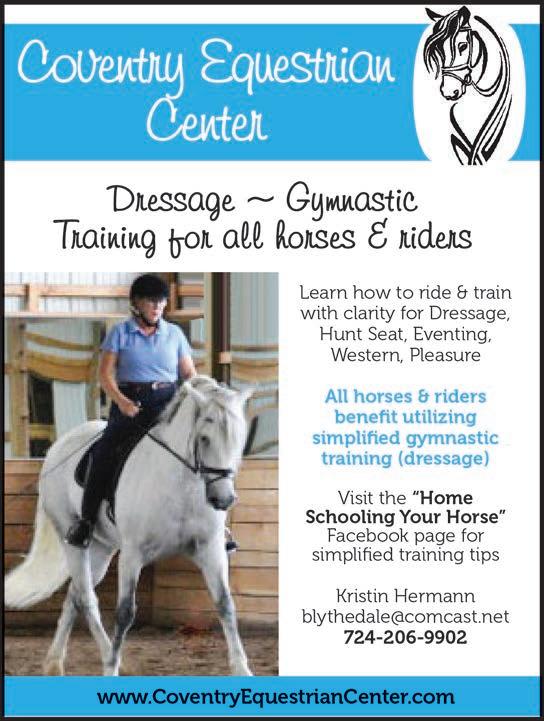 Coventry Equestrian Center

Dressage ~ Gymnastic Training for all horses & riders

Learn how to ride & train with clarity for Dressage, Hunt Seat, Eventing, Western, Pleasure

All horses & riders benefit utilizing simplified gymnastic training (dressage)

Visit the "Home Schooling Your Horse" Facebook page for simplified training tips

Kristin Hermann
blythedale@comcast.net
724-206-9902

www.CoventryEquestrianCenter.com